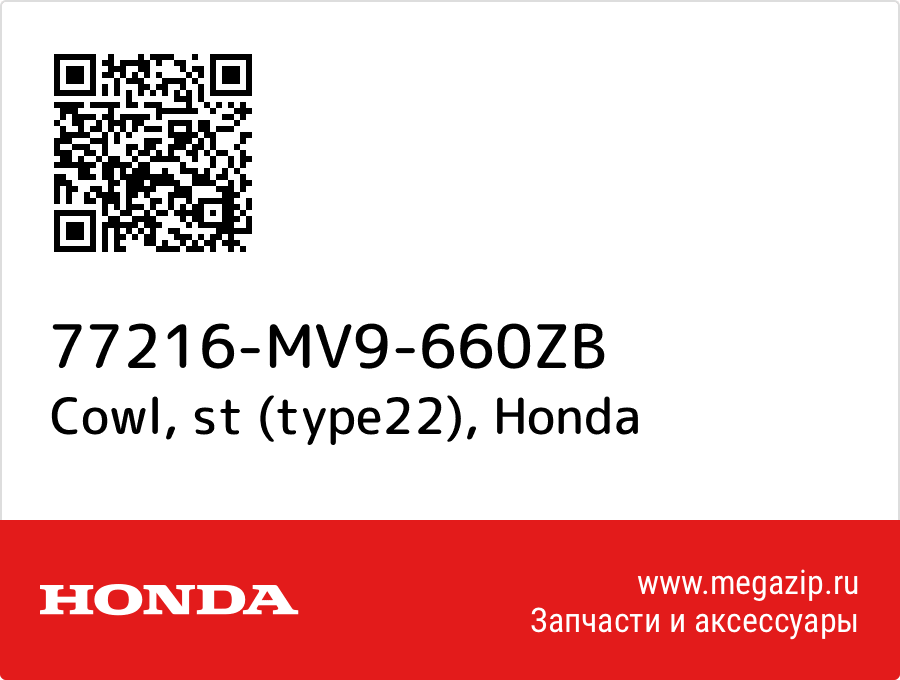 77216-MV9-660ZB
Cowl, st (type22), Honda

HONDA

www.megazip.ru
Запчасти и аксессуары